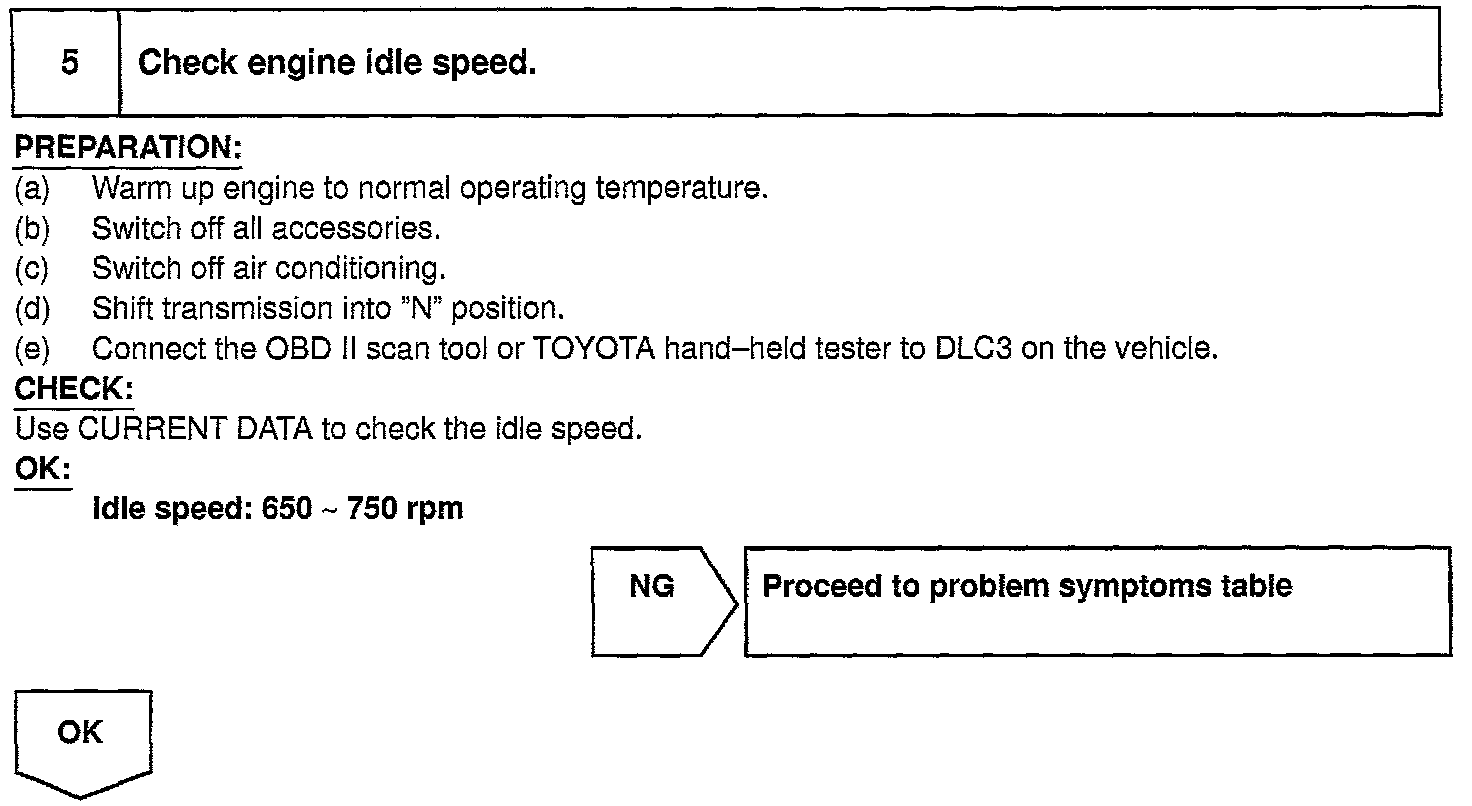 5 Check engine idle speed.

PREPARATION:
(a) Warm up engine to normal operating temperature.
(b) Switch off all accessories.
(c) Switch off air conditioning.
(d) Shift transmission into "N" position.
(e) Connect the OBD II scan tool or TOYOTA hand–held tester to DLC3 on the vehicle.

CHECK:
Use CURRENT DATA to check the idle speed.

OK:
Idle speed: 650 ~ 750 rpm

NG

Proceed to problem symptoms table

OK